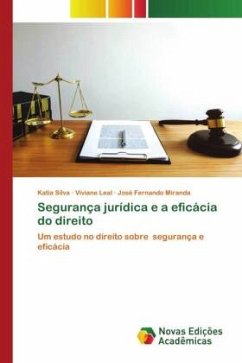 Katia Silva · Viviane Leal · José Fernando Miranda

Segurança jurídica e a eficácia do direito

Um estudo no direito sobre segurança e eficácia

Novas Edições Acadêmicas